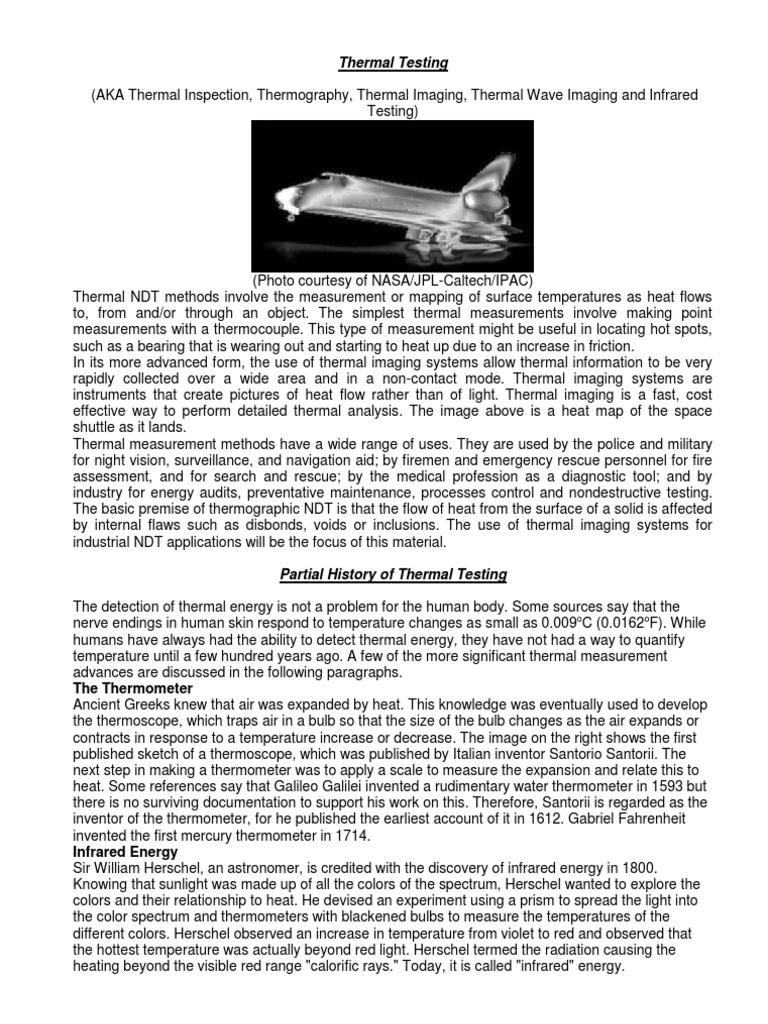 Thermal Testing

(AKA Thermal Inspection, Thermography, Thermal Imaging, Thermal Wave Imaging and Infrared Testing)

(Photo courtesy of NASA/JPL-Caltech/IPAC)

Thermal NDT methods involve the measurement or mapping of surface temperatures as heat flows to, from and/or through an object. The simplest thermal measurements involve making point measurements with a thermocouple. This type of measurement might be useful in locating hot spots, such as a bearing that is wearing out and starting to heat up due to an increase in friction.

In its more advanced form, the use of thermal imaging systems allow thermal information to be very rapidly collected over a wide area and in a non-contact mode. Thermal imaging systems are instruments that create pictures of heat flow rather than of light. Thermal imaging is a fast, cost effective way to perform detailed thermal analysis. The image above is a heat map of the space shuttle as it lands.

Thermal measurement methods have a wide range of uses. They are used by the police and military for night vision, surveillance, and navigation aid; by firemen and emergency rescue personnel for fire assessment, and for search and rescue; by the medical profession as a diagnostic tool; and by industry for energy audits, preventative maintenance, processes control and nondestructive testing. The basic premise of thermographic NDT is that the flow of heat from the surface of a solid is affected by internal flaws such as disbonds, voids or inclusions. The use of thermal imaging systems for industrial NDT applications will be the focus of this material.

Partial History of Thermal Testing

The detection of thermal energy is not a problem for the human body. Some sources say that the nerve endings in human skin respond to temperature changes as small as 0.009ºC (0.0162ºF). While humans have always had the ability to detect thermal energy, they have not had a way to quantify temperature until a few hundred years ago. A few of the more significant thermal measurement advances are discussed in the following paragraphs.

The Thermometer

Ancient Greeks knew that air was expanded by heat. This knowledge was eventually used to develop the thermoscope, which traps air in a bulb so that the size of the bulb changes as the air expands or contracts in response to a temperature increase or decrease. The image on the right shows the first published sketch of a thermoscope, which was published by Italian inventor Santorio Santorii. The next step in making a thermometer was to apply a scale to measure the expansion and relate this to heat. Some references say that Galileo Galilei invented a rudimentary water thermometer in 1593 but there is no surviving documentation to support his work on this. Therefore, Santorii is regarded as the inventor of the thermometer, for he published the earliest account of it in 1612. Gabriel Fahrenheit invented the first mercury thermometer in 1714.

Infrared Energy

Sir William Herschel, an astronomer, is credited with the discovery of infrared energy in 1800. Knowing that sunlight was made up of all the colors of the spectrum, Herschel wanted to explore the colors and their relationship to heat. He devised an experiment using a prism to spread the light into the color spectrum and thermometers with blackened bulbs to measure the temperatures of the different colors. Herschel observed an increase in temperature from violet to red and observed that the hottest temperature was actually beyond red light. Herschel termed the radiation causing the heating beyond the visible red range "calorific rays." Today, it is called "infrared" energy.